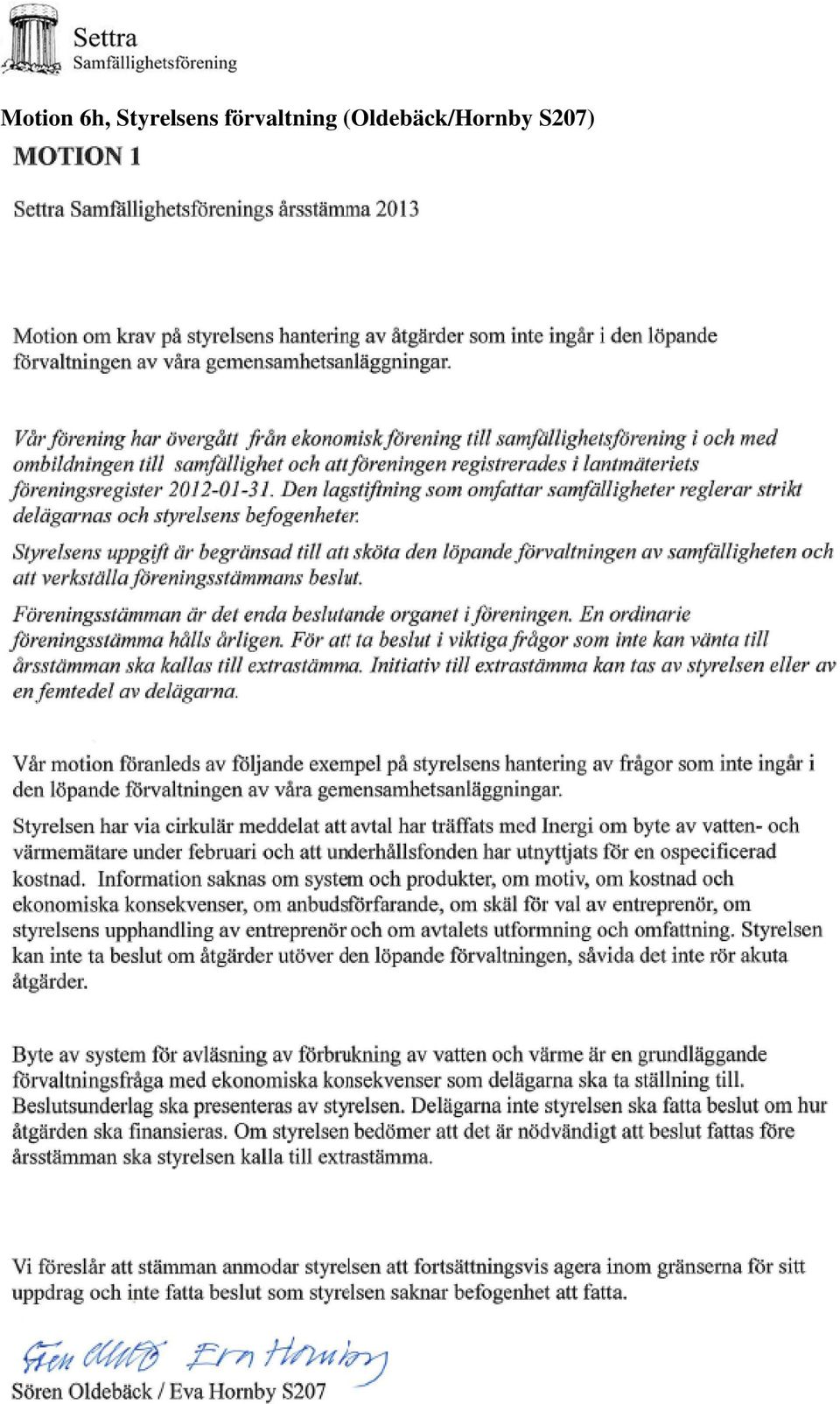 Settra
Samfällighetsförening

Motion 6h, Styrelsens förvaltning (Oldebäck/Hornby S207)

MOTION 1

Settra Samfällighetsförenings årsstämma 2013

Motion om krav på styrelsens hantering av åtgärder som inte ingår i den löpande förvaltningen av våra gemensamhetsanläggningar.

Vår förening har övergått från ekonomisk förening till samfällighetsförening i och med ombildningen till samfällighet och att föreningen registrerades i lantmäteriets föreningsregister 2012-01-31. Den lagstiftning som omfattar samfälligheter reglerar strikt delägarnas och styrelsens befogenheter.

Styrelsens uppgift är begränsad till att sköta den löpande förvaltningen av samfälligheten och att verkställa föreningsstämmans beslut.

Föreningsstämman är det enda beslutande organet i föreningen. En ordinarie föreningsstämma hålls årligen. För att ta beslut i viktiga frågor som inte kan vänta till årsstämman ska kallas till extrastämma. Initiativ till extrastämma kan tas av styrelsen eller av en femtedel av delägarna.

Vår motion föranleds av följande exempel på styrelsens hantering av frågor som inte ingår i den löpande förvaltningen av våra gemensamhetsanläggningar.

Styrelsen har via cirkulär meddelat att avtal har träffats med Inergi om byte av vatten- och värmemätare under februari och att underhållsfonden har utnyttjats för en ospecificerad kostnad. Information saknas om system och produkter, om motiv, om kostnad och ekonomiska konsekvenser, om anbudsförfarande, om skäl för val av entreprenör, om styrelsens upphandling av entreprenör och om avtalets utformning och omfattning. Styrelsen kan inte ta beslut om åtgärder utöver den löpande förvaltningen, såvida det inte rör akuta åtgärder.

Byte av system för avläsning av förbrukning av vatten och värme är en grundläggande förvaltningsfråga med ekonomiska konsekvenser som delägarna ska ta ställning till. Beslutsunderlag ska presenteras av styrelsen. Delägarna inte styrelsen ska fatta beslut om hur åtgärden ska finansieras. Om styrelsen bedömer att det är nödvändigt att beslut fattas före årsstämman ska styrelsen kalla till extrastämma.

Vi föreslår att stämman anmodar styrelsen att fortsättningsvis agera inom gränserna för sitt uppdrag och inte fatta beslut som styrelsen saknar befogenhet att fatta.

Sören Oldebäck Eva Hornby

Sören Oldebäck / Eva Hornby S207